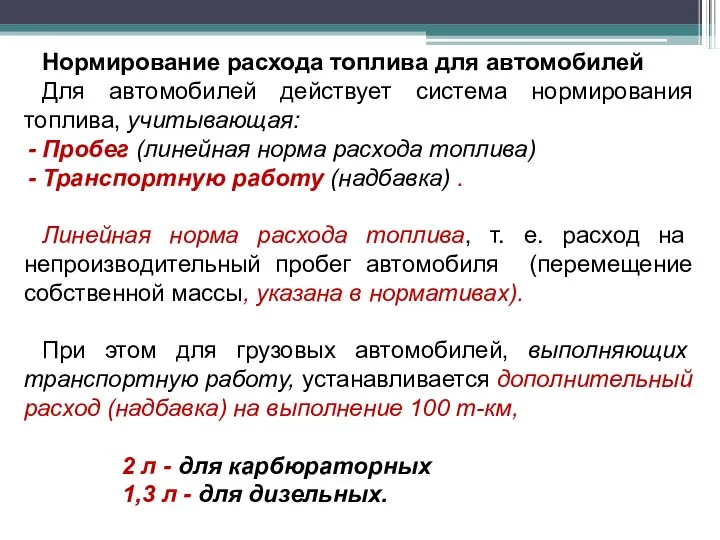 Нормирование расхода топлива для автомобилей

Для автомобилей действует система нормирования топлива, учитывающая:
- Пробег (линейная норма расхода топлива)
- Транспортную работу (надбавка) .

Линейная норма расхода топлива, т. е. расход на непроизводительный пробег автомобиля (перемещение собственной массы, указана в нормативах).

При этом для грузовых автомобилей, выполняющих транспортную работу, устанавливается дополнительный расход (надбавка) на выполнение 100 т-км,

2 л - для карбюраторных
1,3 л - для дизельных.